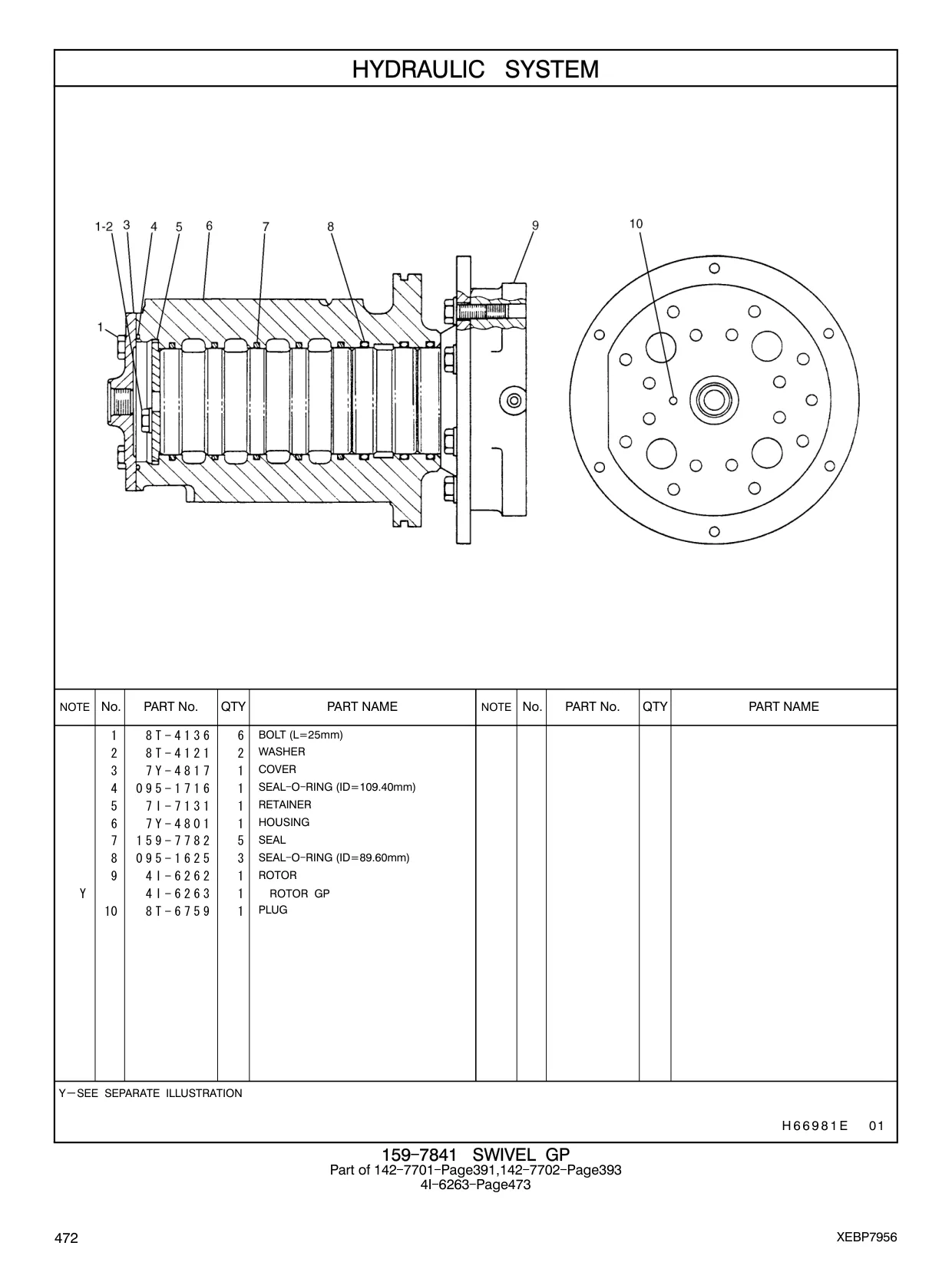 HYDRAULIC SYSTEM

1-2 3 4 5 6 7 8 9 10
1

| NOTE | No. | PART No. | QTY | PART NAME | NOTE | No. | PART No. | QTY | PART NAME |
|---|---|---|---|---|---|---|---|---|---|
| | 1 | 8T-4136 | 6 | BOLT (L=25mm) | | | | | |
| | 2 | 8T-4121 | 2 | WASHER | | | | | |
| | 3 | 7Y-4817 | 1 | COVER | | | | | |
| | 4 | 095-1716 | 1 | SEAL-O-RING (ID=109.40mm) | | | | | |
| | 5 | 7I-7131 | 1 | RETAINER | | | | | |
| | 6 | 7Y-4801 | 1 | HOUSING | | | | | |
| | 7 | 159-7782 | 5 | SEAL | | | | | |
| | 8 | 095-1625 | 3 | SEAL-O-RING (ID=89.60mm) | | | | | |
| | 9 | 4I-6262 | 1 | ROTOR | | | | | |
| Y | | 4I-6263 | 1 | ROTOR GP | | | | | |
| | 10 | 8T-6759 | 1 | PLUG | | | | | |

Y—SEE SEPARATE ILLUSTRATION

H66981E 01

159-7841 SWIVEL GP
Part of 142-7701-Page391,142-7702-Page393
4I-6263-Page473

472

XEBP7956